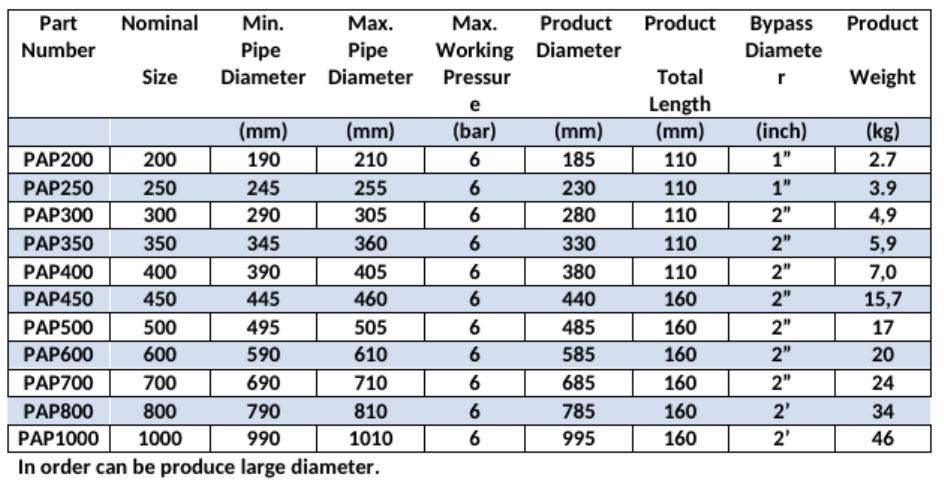 | Part Number | Nominal Size | Min. Pipe Diameter | Max. Pipe Diameter | Max. Working Pressure | Product Diameter | Product Total Length | Bypass Diameter | Product Weight |
|---|---|---|---|---|---|---|---|---|
| | | (mm) | (mm) | (bar) | (mm) | (mm) | (inch) | (kg) |
| PAP200 | 200 | 190 | 210 | 6 | 185 | 110 | 1" | 2.7 |
| PAP250 | 250 | 245 | 255 | 6 | 230 | 110 | 1" | 3.9 |
| PAP300 | 300 | 290 | 305 | 6 | 280 | 110 | 2" | 4,9 |
| PAP350 | 350 | 345 | 360 | 6 | 330 | 110 | 2" | 5,9 |
| PAP400 | 400 | 390 | 405 | 6 | 380 | 110 | 2" | 7,0 |
| PAP450 | 450 | 445 | 460 | 6 | 440 | 160 | 2" | 15,7 |
| PAP500 | 500 | 495 | 505 | 6 | 485 | 160 | 2" | 17 |
| PAP600 | 600 | 590 | 610 | 6 | 585 | 160 | 2" | 20 |
| PAP700 | 700 | 690 | 710 | 6 | 685 | 160 | 2" | 24 |
| PAP800 | 800 | 790 | 810 | 6 | 785 | 160 | 2' | 34 |
| PAP1000 | 1000 | 990 | 1010 | 6 | 995 | 160 | 2' | 46 |

In order can be produce large diameter.